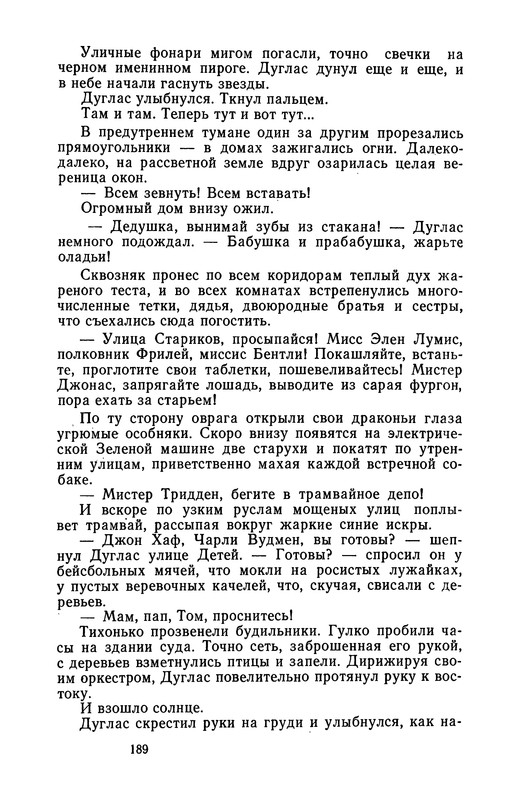 Уличные фонари мигом погасли, точно свечки на черном именинном пироге. Дуглас дунул еще и еще, и в небе начали гаснуть звезды.

Дуглас улыбнулся. Ткнул пальцем.

Там и там. Теперь тут и вот тут...

В предутреннем тумане один за другим прорезались прямоугольники — в домах зажигались огни. Далеко-далеко, на рассветной земле вдруг озарилась целая вереница окон.

— Всем зевнуть! Всем вставать!

Огромный дом внизу ожил.

— Дедушка, вынимай зубы из стакана! — Дуглас немного подождал. — Бабушка и прабабушка, жарьте оладьи!

Сквозняк пронес по всем коридорам теплый дух жареного теста, и во всех комнатах встрепенулись многочисленные тетки, дядья, двоюродные братья и сестры, что съехались сюда погостить.

— Улица Стариков, просыпайся! Мисс Элен Лумис, полковник Фрилей, миссис Бентли! Покашляйте, встаньте, проглотите свои таблетки, пошевеливайтесь! Мистер Джонас, запрягайте лошадь, выводите из сарая фургон, пора ехать за старьем!

По ту сторону оврага открыли свои драконьи глаза угрюмые особняки. Скоро внизу появятся на электрической Зеленой машине две старухи и покатят по утренним улицам, приветственно махая каждой встречной собаке.

— Мистер Тридден, бегите в трамвайное депо!

И вскоре по узким руслам мощеных улиц поплывет трамвай, рассыпая вокруг жаркие синие искры.

— Джон Хаф, Чарли Вудмен, вы готовы? — шепнул Дуглас улице Детей. — Готовы? — спросил он у бейсбольных мячей, что мокли на росистых лужайках, у пустых веревочных качелей, что, скучая, свисали с деревьев.

— Мам, пап, Том, проснитесь!

Тихонько прозвенели будильники. Гулко пробили часы на здании суда. Точно сеть, заброшенная его рукой, с деревьев взметнулись птицы и запели. Дирижируя своим оркестром, Дуглас повелительно протянул руку к востоку.

И взошло солнце.

Дуглас скрестил руки на груди и улыбнулся, как на-

189